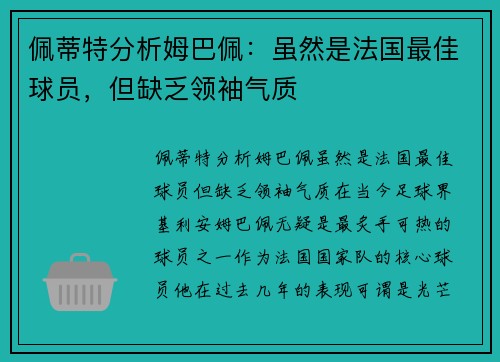 佩蒂特分析姆巴佩：虽然是法国最佳球员，但缺乏领袖气质

佩蒂特分析姆巴佩虽然是法国最佳球员但缺乏领袖气质在当今足球界基利安姆巴佩无疑是最炙手可热的球员之一作为法国国家队的核心球员他在过去几年的表现可谓是光芒